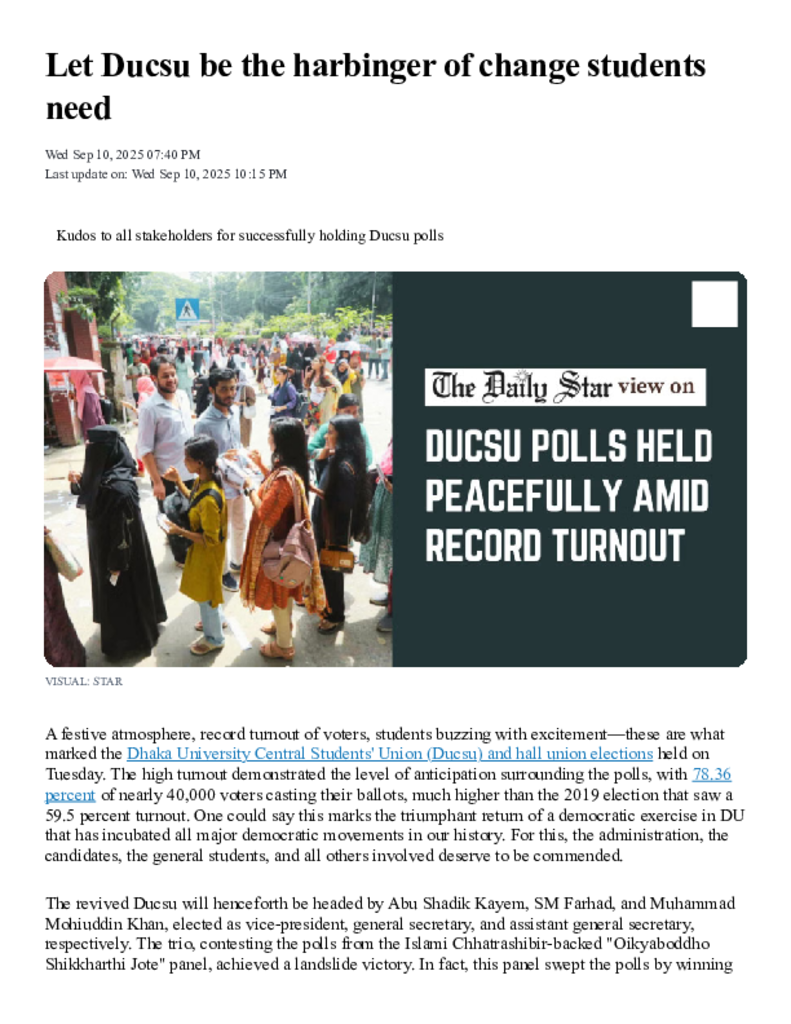 Let Ducsu be the harbinger of change students need

Wed Sep 10, 2025 07:40 PM
Last update on: Wed Sep 10, 2025 10:15 PM

Kudos to all stakeholders for successfully holding Ducsu polls

The Daily Star view on

DUCSU POLLS HELD PEACEFULLY AMID RECORD TURNOUT

VISUAL: STAR

A festive atmosphere, record turnout of voters, students buzzing with excitement—these are what marked the Dhaka University Central Students' Union (Ducsu) and hall union elections held on Tuesday. The high turnout demonstrated the level of anticipation surrounding the polls, with 78.36 percent of nearly 40,000 voters casting their ballots, much higher than the 2019 election that saw a 59.5 percent turnout. One could say this marks the triumphant return of a democratic exercise in DU that has incubated all major democratic movements in our history. For this, the administration, the candidates, the general students, and all others involved deserve to be commended.

The revived Ducsu will henceforth be headed by Abu Shadik Kayem, SM Farhad, and Muhammad Mohiuddin Khan, elected as vice-president, general secretary, and assistant general secretary, respectively. The trio, contesting the polls from the Islami Chhatrashibir-backed "Oikyaboddho Shikkharthi Jote" panel, achieved a landslide victory. In fact, this panel swept the polls by winning